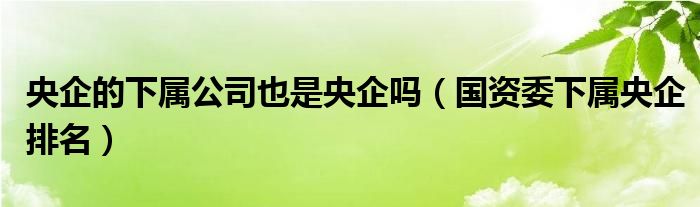 央企的下属公司也是央企吗（国资委下属央企排名）